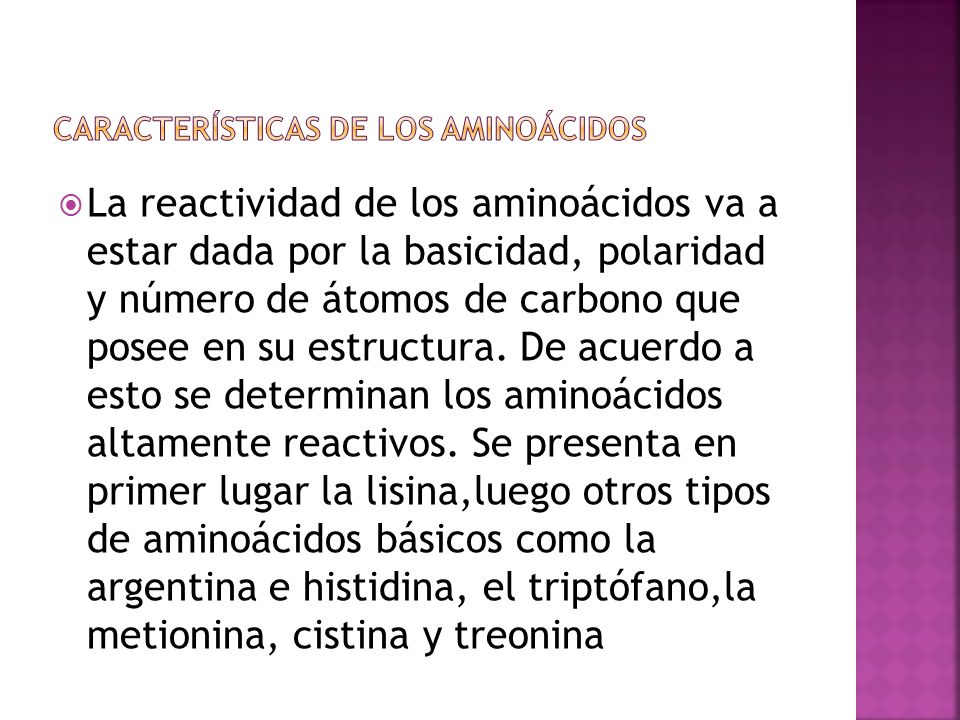 CARACTERÍSTICAS DE LOS AMINOÁCIDOS

La reactividad de los aminoácidos va a estar dada por la basicidad, polaridad y número de átomos de carbono que posee en su estructura. De acuerdo a esto se determinan los aminoácidos altamente reactivos. Se presenta en primer lugar la lisina,luego otros tipos de aminoácidos básicos como la argentina e histidina, el triptófano,la metionina, cistina y treonina